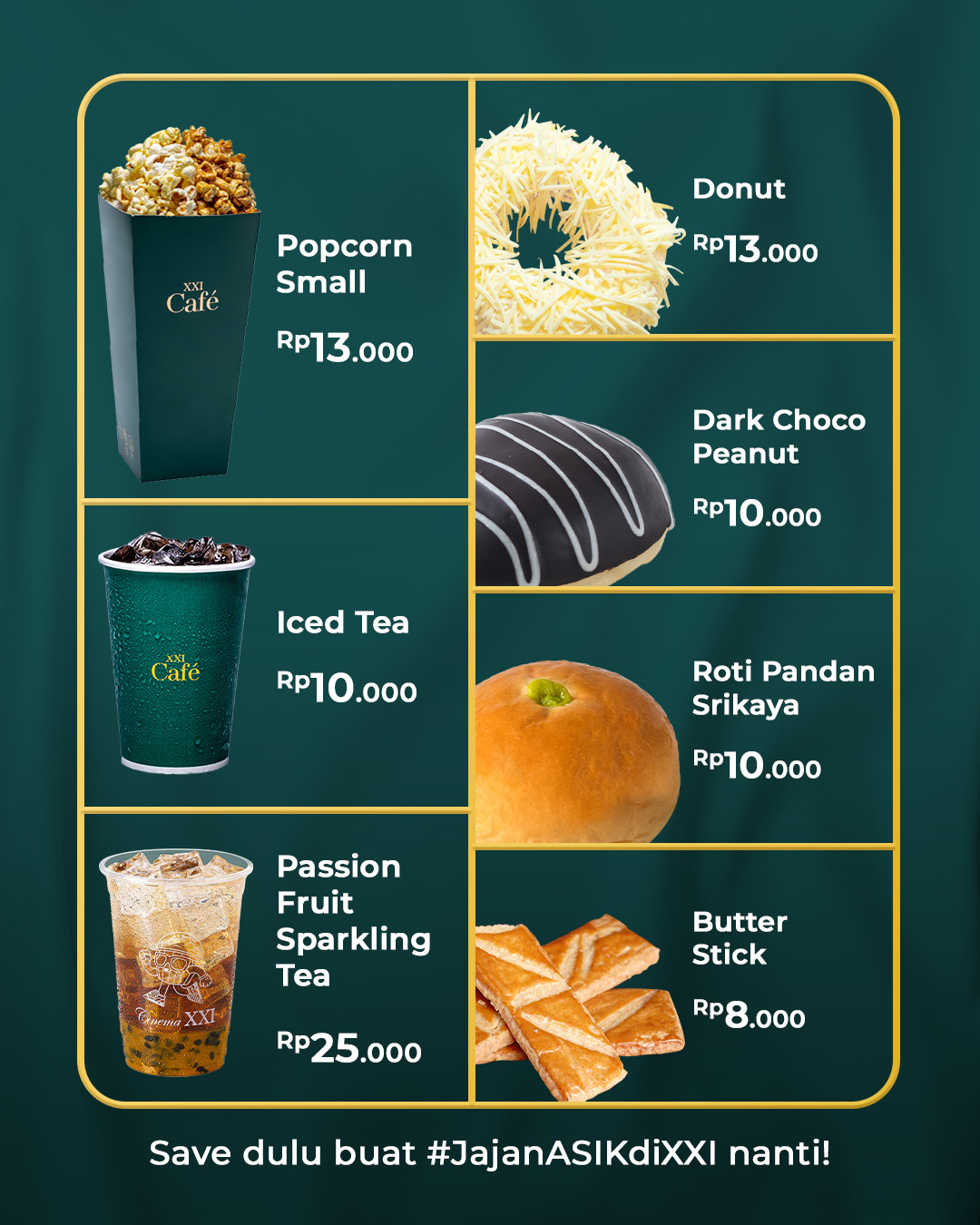 XXI
Café

Popcorn
Small

Rp13.000

XXI
Café

Iced Tea

Rp10.000

Cinema XXI

Passion
Fruit
Sparkling
Tea

Rp25.000

Donut

Rp13.000

Dark Choco
Peanut

Rp10.000

Roti Pandan
Srikaya

Rp10.000

Butter
Stick

Rp8.000

Save dulu buat #JajanASIKdiXXI nanti!